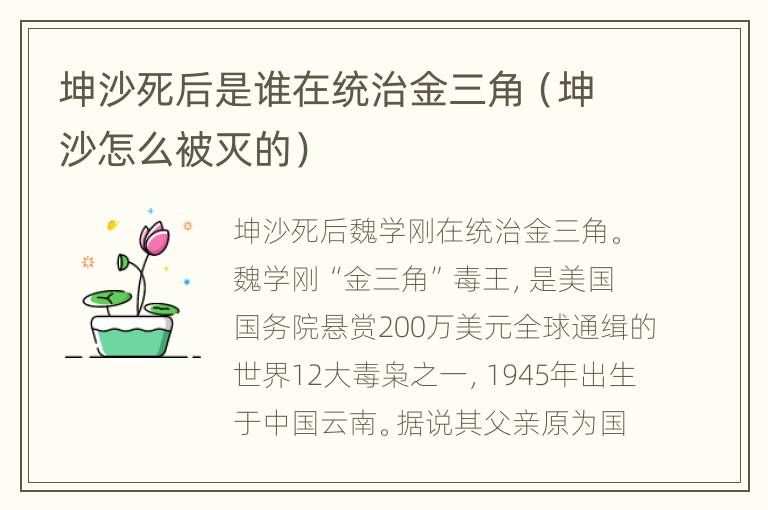 坤沙死后是谁在统治金三角（坤沙怎么被灭的）

坤沙死后魏学刚在统治金三角。魏学刚“金三角”毒王, 是美国国务院悬赏200万美元全球通缉的世界12大毒枭之一, 1945年出生于中国云南。据说其父亲原为国